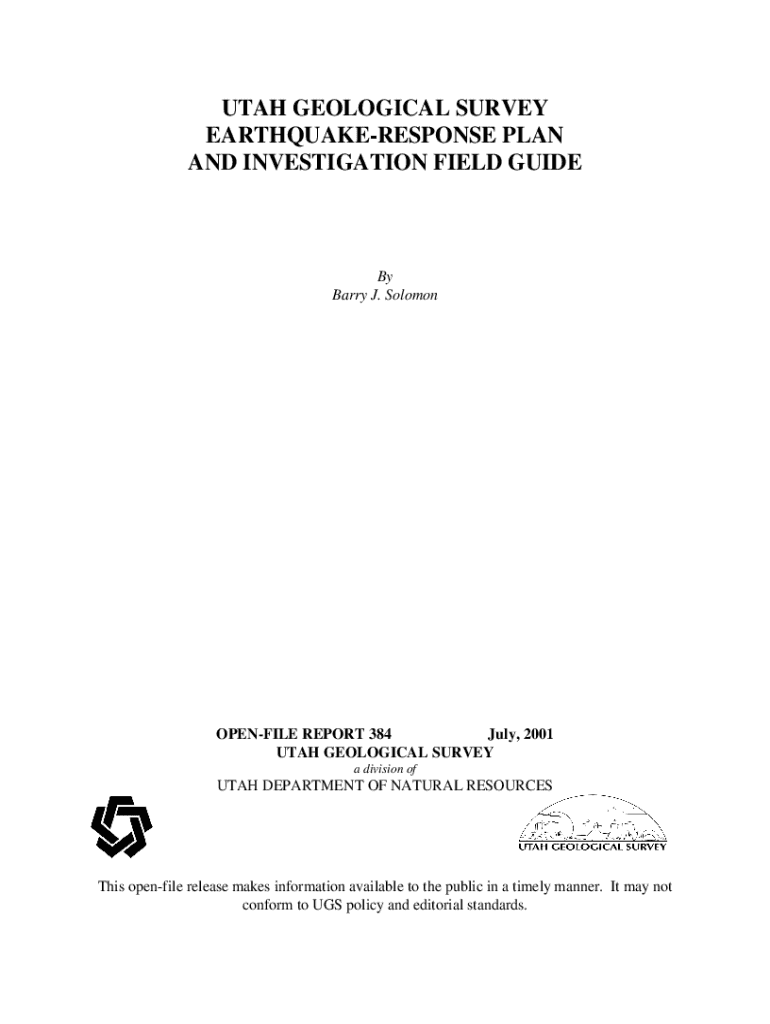 UTAH GEOLOGICAL SURVEY
EARTHQUAKE-RESPONSE PLAN
AND INVESTIGATION FIELD GUIDE

By
Barry J. Solomon

OPEN-FILE REPORT 384 July, 2001
UTAH GEOLOGICAL SURVEY
a division of
UTAH DEPARTMENT OF NATURAL RESOURCES

UTAH GEOLOGICAL SURVEY

This open-file release makes information available to the public in a timely manner. It may not conform to UGS policy and editorial standards.